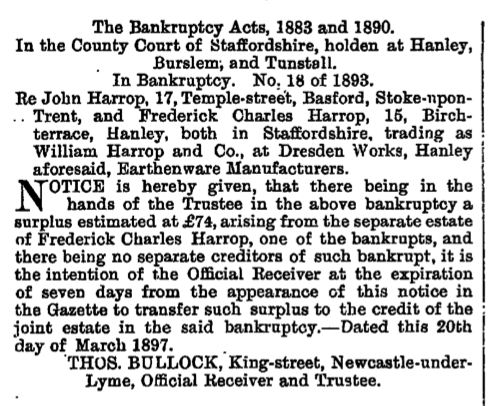 The Bankruptcy Acts, 1883 and 1890.
In the County Court of Staffordshire, holden at Hanley, Burslem, and Tunstall.
In Bankruptcy. No. 18 of 1893.
Re John Harrop, 17, Temple-street, Basford, Stoke-upon-Trent, and Frederick Charles Harrop, 15, Birch-terrace, Hanley, both in Staffordshire, trading as William Harrop and Co., at Dresden Works, Hanley aforesaid, Earthenware Manufacturers.

NOTICE is hereby given, that there being in the hands of the Trustee in the above bankruptcy a surplus estimated at £74, arising from the separate estate of Frederick Charles Harrop, one of the bankrupts, and there being no separate creditors of such bankrupt, it is the intention of the Official Receiver at the expiration of seven days from the appearance of this notice in the Gazette to transfer such surplus to the credit of the joint estate in the said bankruptcy.—Dated this 20th day of March 1897.
THOS. BULLOCK, King-street, Newcastle-under-Lyme, Official Receiver and Trustee.